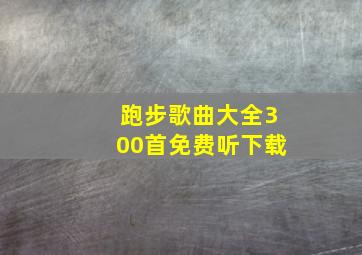 跑步歌曲大全300首免费听下载